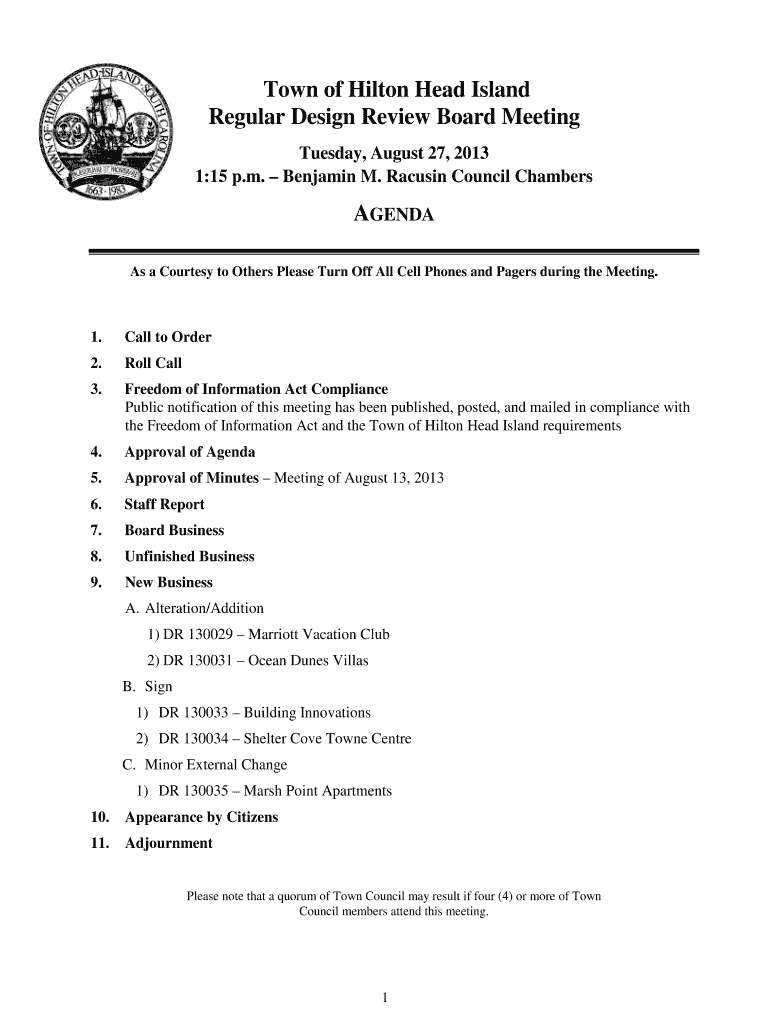 TOWN OF HILTON HEAD ISLAND SOUTH CAROLINA
1663 · 1983

Town of Hilton Head Island
Regular Design Review Board Meeting
Tuesday, August 27, 2013
1:15 p.m. – Benjamin M. Racusin Council Chambers
AGENDA

As a Courtesy to Others Please Turn Off All Cell Phones and Pagers during the Meeting.

1. Call to Order
2. Roll Call
3. Freedom of Information Act Compliance
Public notification of this meeting has been published, posted, and mailed in compliance with the Freedom of Information Act and the Town of Hilton Head Island requirements
4. Approval of Agenda
5. Approval of Minutes – Meeting of August 13, 2013
6. Staff Report
7. Board Business
8. Unfinished Business
9. New Business
A. Alteration/Addition
1) DR 130029 – Marriott Vacation Club
2) DR 130031 – Ocean Dunes Villas
B. Sign
1) DR 130033 – Building Innovations
2) DR 130034 – Shelter Cove Towne Centre
C. Minor External Change
1) DR 130035 – Marsh Point Apartments
10. Appearance by Citizens
11. Adjournment

Please note that a quorum of Town Council may result if four (4) or more of Town Council members attend this meeting.

1